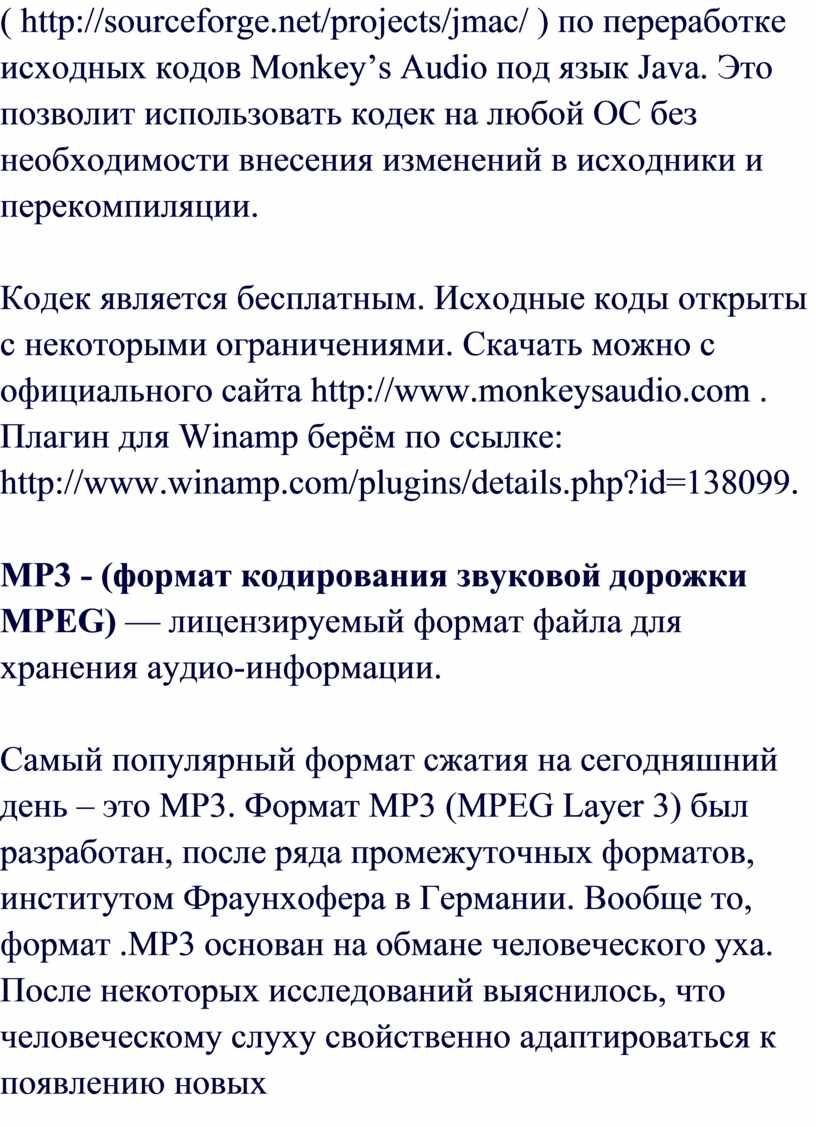 ( http://sourceforge.net/projects/jmac/ ) по переработке исходных кодов Monkey’s Audio под язык Java. Это позволит использовать кодек на любой ОС без необходимости внесения изменений в исходники и перекомпиляции.

Кодек является бесплатным. Исходные коды открыты с некоторыми ограничениями. Скачать можно с официального сайта http://www.monkeysaudio.com . Плагин для Winamp берём по ссылке: http://www.winamp.com/plugins/details.php?id=138099.

MP3 - (формат кодирования звуковой дорожки MPEG) — лицензируемый формат файла для хранения аудио-информации.

Самый популярный формат сжатия на сегодняшний день – это MP3. Формат MP3 (MPEG Layer 3) был разработан, после ряда промежуточных форматов, институтом Фраунхофера в Германии. Вообще то, формат .MP3 основан на обмане человеческого уха. После некоторых исследований выяснилось, что человеческому слуху свойственно адаптироваться к появлению новых